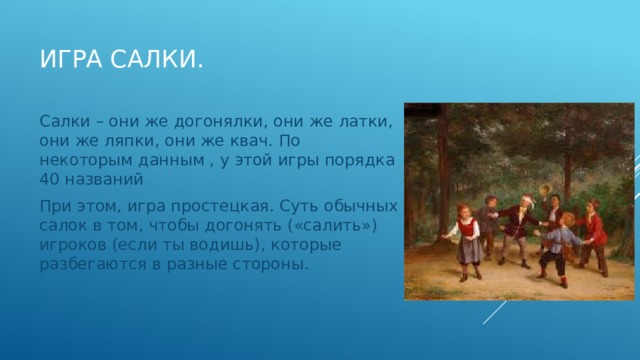 ИГРА САЛКИ.

Салки – они же догонялки, они же латки, они же ляпки, они же квач. По некоторым данным , у этой игры порядка 40 названий

При этом, игра простецкая. Суть обычных салок в том, чтобы догонять («салить») игроков (если ты водишь), которые разбегаются в разные стороны.